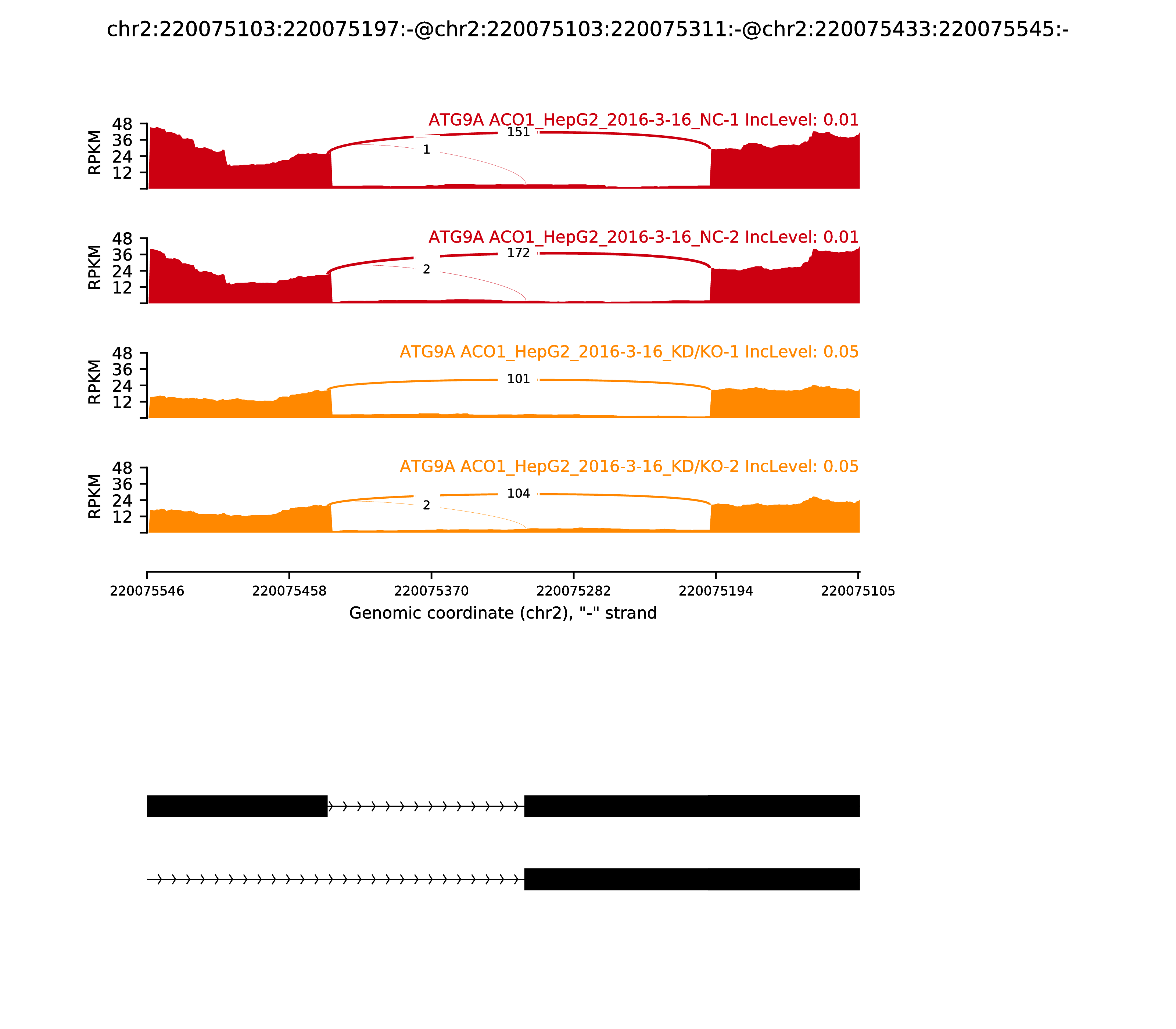 chr2:220075103:220075197:-@chr2:220075103:220075311:-@chr2:220075433:220075545:-

ATG9A ACO1_HepG2_2016-3-16_NC-1 IncLevel: 0.01

RPKM

48
36
24
12

151

1

ATG9A ACO1_HepG2_2016-3-16_NC-2 IncLevel: 0.01

RPKM

48
36
24
12

172

2

ATG9A ACO1_HepG2_2016-3-16_KD/KO-1 IncLevel: 0.05

RPKM

48
36
24
12

101

ATG9A ACO1_HepG2_2016-3-16_KD/KO-2 IncLevel: 0.05

RPKM

48
36
24
12

104

2

220075546 220075458 220075370 220075282 220075194 220075105

Genomic coordinate (chr2), "-" strand